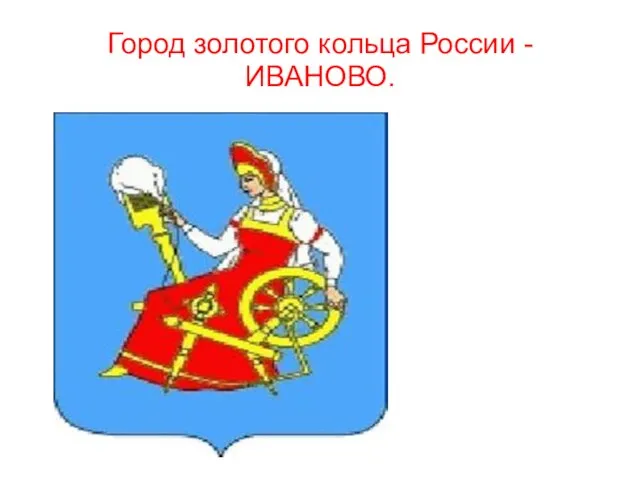 Город золотого кольца России - ИВАНОВО.